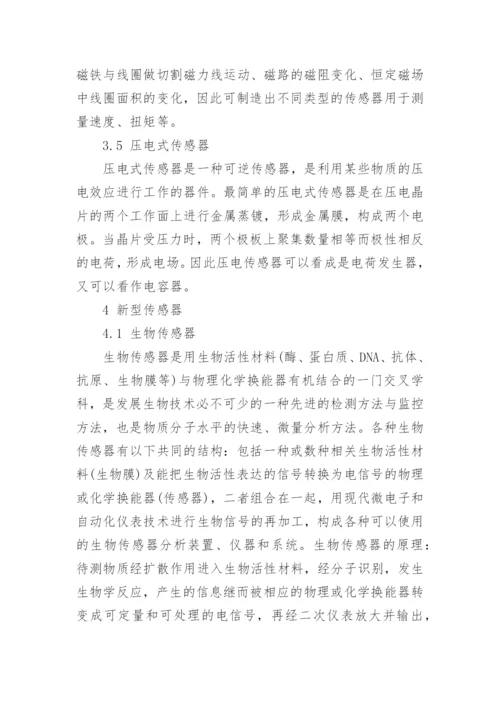 磁铁与线圈做切割磁力线运动、磁路的磁阻变化、恒定磁场中线圈面积的变化，因此可制造出不同类型的传感器用于测量速度、扭矩等。

3.5 压电式传感器

压电式传感器是一种可逆传感器，是利用某些物质的压电效应进行工作的器件。最简单的压电式传感器是在压电晶片的两个工作面上进行金属蒸镀，形成金属膜，构成两个电极。当晶片受压力时，两个极板上聚集数量相等而极性相反的电荷，形成电场。因此压电传感器可以看成是电荷发生器，又可以看作电容器。

4 新型传感器

4.1 生物传感器

生物传感器是用生物活性材料(酶、蛋白质、DNA、抗体、抗原、生物膜等)与物理化学换能器有机结合的一门交叉学科，是发展生物技术必不可少的一种先进的检测方法与监控方法，也是物质分子水平的快速、微量分析方法。各种生物传感器有以下共同的结构：包括一种或数种相关生物活性材料(生物膜)及能把生物活性表达的信号转换为电信号的物理或化学换能器(传感器)，二者组合在一起，用现代微电子和自动化仪表技术进行生物信号的再加工，构成各种可以使用的生物传感器分析装置、仪器和系统。生物传感器的原理：待测物质经扩散作用进入生物活性材料，经分子识别，发生生物学反应，产生的信息继而被相应的物理或化学换能器转变成可定量和可处理的电信号，再经二次仪表放大并输出，